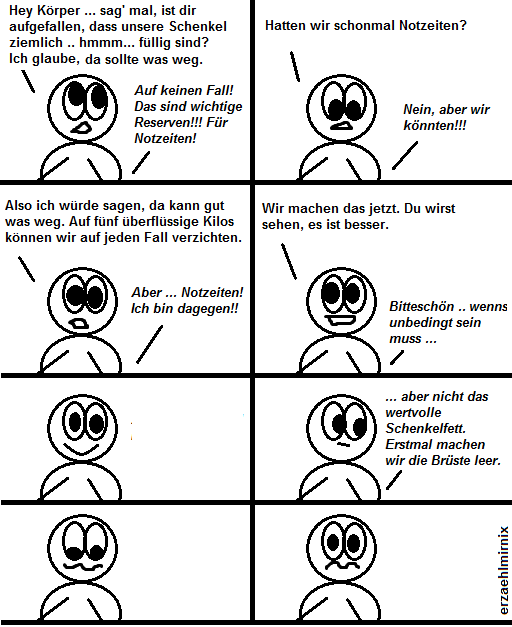 Hey Körper ... sag' mal, ist dir aufgefallen, dass unsere Schenkel ziemlich .. hmmm... füllig sind? Ich glaube, da sollte was weg.

Auf keinen Fall! Das sind wichtige Reserven!!! Für Notzeiten!

Hatten wir schonmal Notzeiten?

Nein, aber wir könnten!!!

Also ich würde sagen, da kann gut was weg. Auf fünf überflüssige Kilos können wir auf jeden Fall verzichten.

Aber ... Notzeiten! Ich bin dagegen!!

Wir machen das jetzt. Du wirst sehen, es ist besser.

Bitteschön .. wenns unbedingt sein muss ...

... aber nicht das wertvolle Schenkelfett. Erstmal machen wir die Brüste leer.

erzaehlmirnix